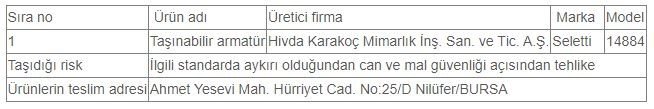 | Sıra no | Ürün adı | Üretici firma | Marka | Model |
|---|---|---|---|---|
| 1 | Taşınabilir armatür | Hivda Karakoç Mimarlık İnş. San. ve Tic. A.Ş. | Seletti | 14884 |
| Taşıdığı risk | İlgili standarda aykırı olduğundan can ve mal güvenliği açısından tehlike | | | |
| Ürünlerin teslim adresi | Ahmet Yesevi Mah. Hürriyet Cad. No:25/D Nilüfer/BURSA | | | |